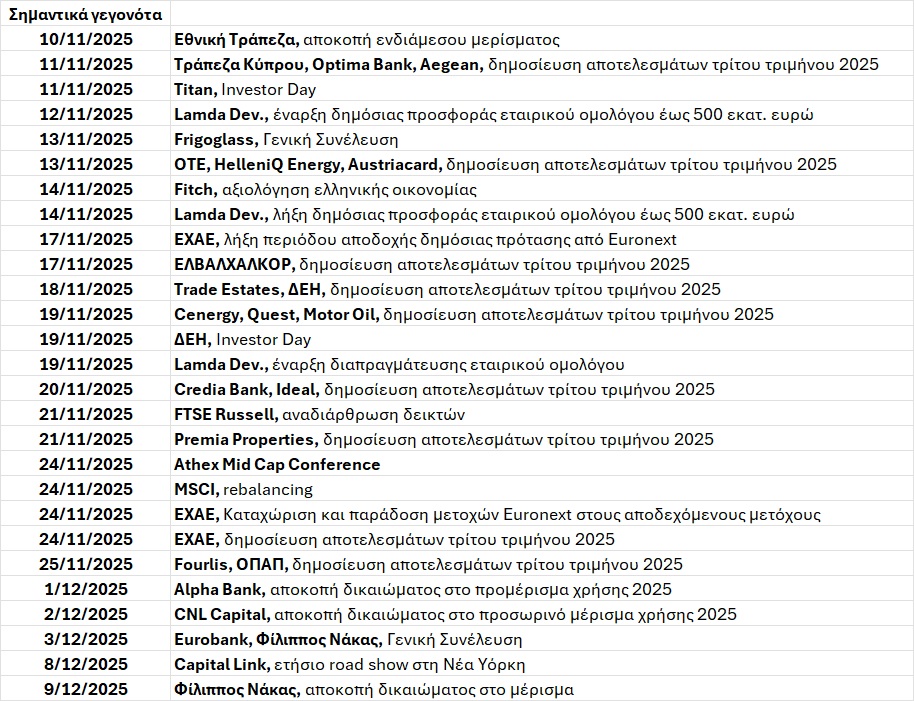 | Σημαντικά γεγονότα | |
|---|---|
| 10/11/2025 | Εθνική Τράπεζα, αποκοπή ενδιάμεσου μερίσματος |
| 11/11/2025 | Τράπεζα Κύπρου, Optima Bank, Aegean, δημοσίευση αποτελεσμάτων τρίτου τριμήνου 2025 |
| 11/11/2025 | Titan, Investor Day |
| 12/11/2025 | Lamda Dev., έναρξη δημόσιας προσφοράς εταιρικού ομολόγου έως 500 εκατ. ευρώ |
| 13/11/2025 | Frigoglass, Γενική Συνέλευση |
| 13/11/2025 | OTE, HelleniQ Energy, Austriacard, δημοσίευση αποτελεσμάτων τρίτου τριμήνου 2025 |
| 14/11/2025 | Fitch, αξιολόγηση ελληνικής οικονομίας |
| 14/11/2025 | Lamda Dev., λήξη δημόσιας προσφοράς εταιρικού ομολόγου έως 500 εκατ. ευρώ |
| 17/11/2025 | ΕΧΑΕ, λήξη περιόδου αποδοχής δημόσιας πρότασης από Euronext |
| 17/11/2025 | ΕΛΒΑΛΧΑΛΚΟΡ, δημοσίευση αποτελεσμάτων τρίτου τριμήνου 2025 |
| 18/11/2025 | Trade Estates, ΔΕΗ, δημοσίευση αποτελεσμάτων τρίτου τριμήνου 2025 |
| 19/11/2025 | Cenergy, Quest, Motor Oil, δημοσίευση αποτελεσμάτων τρίτου τριμήνου 2025 |
| 19/11/2025 | ΔΕΗ, Investor Day |
| 19/11/2025 | Lamda Dev., έναρξη διαπραγμάτευσης εταιρικού ομολόγου |
| 20/11/2025 | Credia Bank, Ideal, δημοσίευση αποτελεσμάτων τρίτου τριμήνου 2025 |
| 21/11/2025 | FTSE Russell, αναδιάρθρωση δεικτών |
| 21/11/2025 | Premia Properties, δημοσίευση αποτελεσμάτων τρίτου τριμήνου 2025 |
| 24/11/2025 | Athex Mid Cap Conference |
| 24/11/2025 | MSCI, rebalancing |
| 24/11/2025 | ΕΧΑΕ, Καταχώριση και παράδοση μετοχών Euronext στους αποδεχόμενους μετόχους |
| 24/11/2025 | ΕΧΑΕ, δημοσίευση αποτελεσμάτων τρίτου τριμήνου 2025 |
| 25/11/2025 | Fourlis, ΟΠΑΠ, δημοσίευση αποτελεσμάτων τρίτου τριμήνου 2025 |
| 1/12/2025 | Alpha Bank, αποκοπή δικαιώματος στο προμέρισμα χρήσης 2025 |
| 2/12/2025 | CNL Capital, αποκοπή δικαιώματος στο προσωρινό μέρισμα χρήσης 2025 |
| 3/12/2025 | Eurobank, Φίλιππος Νάκας, Γενική Συνέλευση |
| 8/12/2025 | Capital Link, ετήσιο road show στη Νέα Υόρκη |
| 9/12/2025 | Φίλιππος Νάκας, αποκοπή δικαιώματος στο μέρισμα |